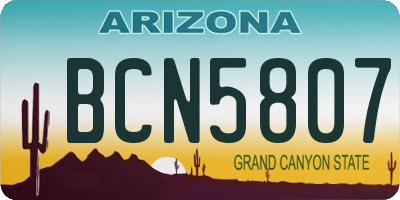 ARIZONA

BCN5807

GRAND CANYON STATE